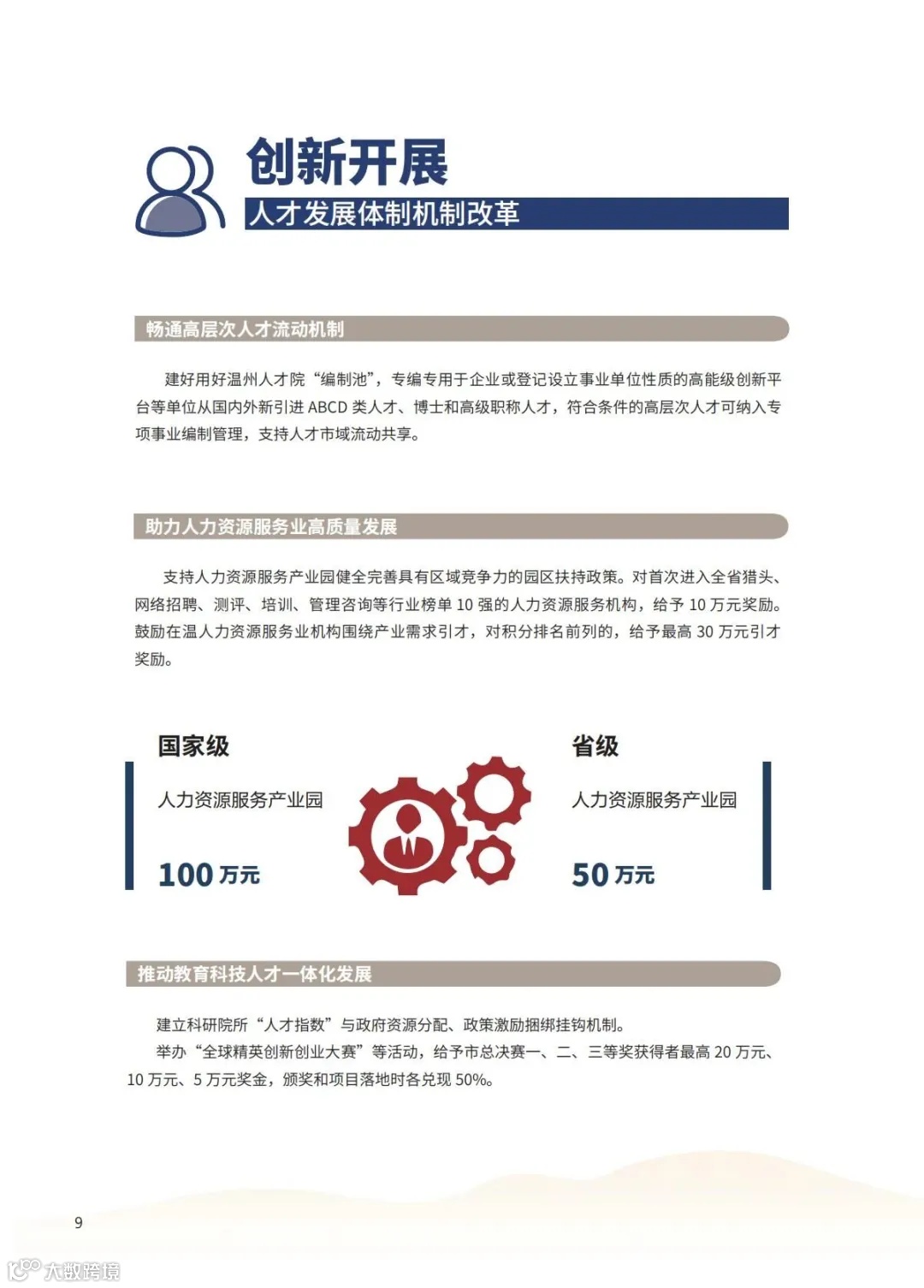 创新开展

人才发展体制机制改革

畅通高层次人才流动机制

建好用好温州人才院“编制池”，专编专用于企业或登记设立事业单位性质的高能级创新平台等单位从国内外新引进 ABCD 类人才、博士和高级职称人才，符合条件的高层次人才可纳入专项事业编制管理，支持人才市域流动共享。

助力人力资源服务业高质量发展

支持人力资源服务产业园健全完善具有区域竞争力的园区扶持政策。对首次进入全省猎头、网络招聘、测评、培训、管理咨询等行业榜单 10 强的人力资源服务机构，给予 10 万元奖励。鼓励在温人力资源服务业机构围绕产业需求引才，对积分排名前列的，给予最高 30 万元引才奖励。

国家级

人力资源服务产业园

100 万元

省级

人力资源服务产业园

50 万元

推动教育科技人才一体化发展

建立科研院所“人才指数”与政府资源分配、政策激励捆绑挂钩机制。

举办“全球精英创新创业大赛”等活动，给予市总决赛一、二、三等奖获得者最高 20 万元、10 万元、5 万元奖金，颁奖和项目落地时各兑现 50%。

9

大数跨境